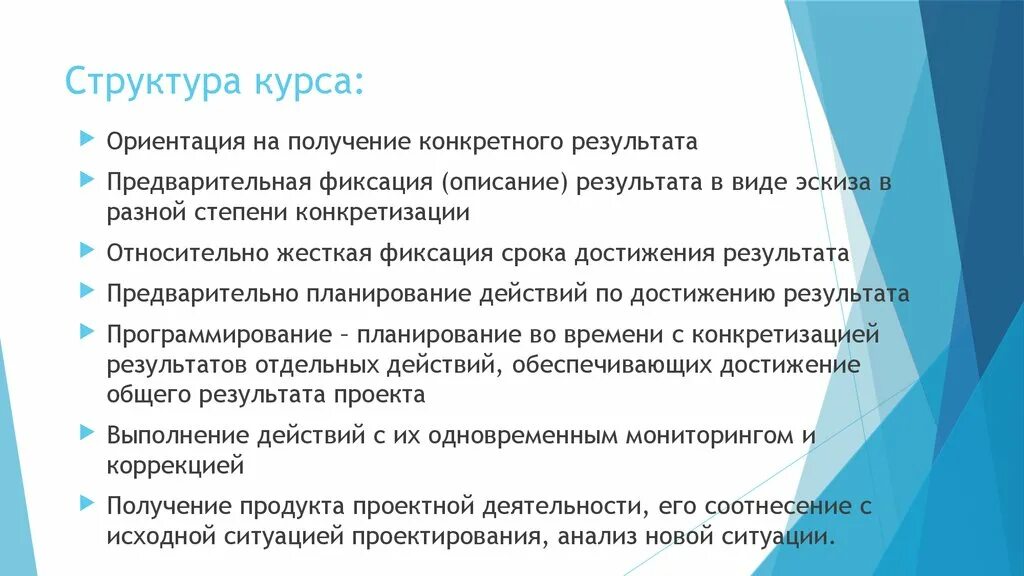 Структура курса:

Ориентация на получение конкретного результата

Предварительная фиксация (описание) результата в виде эскиза в разной степени конкретизации

Относительно жесткая фиксация срока достижения результата

Предварительно планирование действий по достижению результата

Программирование – планирование во времени с конкретизацией результатов отдельных действий, обеспечивающих достижение общего результата проекта

Выполнение действий с их одновременным мониторингом и коррекцией

Получение продукта проектной деятельности, его соотнесение с исходной ситуацией проектирования, анализ новой ситуации.